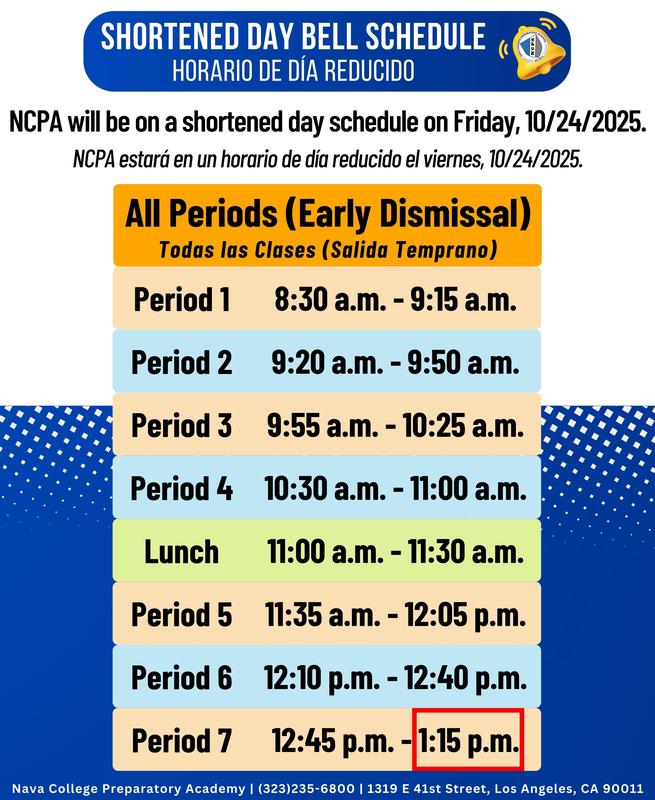 SHORTENED DAY BELL SCHEDULE
HORARIO DE DÍA REDUCIDO

NCPA

NCPA will be on a shortened day schedule on Friday, 10/24/2025.

NCPA estará en un horario de día reducido el viernes, 10/24/2025.

| All Periods (Early Dismissal) Todas las Clases (Salida Temprano) | |
|---|---|
| Period 1 | 8:30 a.m. - 9:15 a.m. |
| Period 2 | 9:20 a.m. - 9:50 a.m. |
| Period 3 | 9:55 a.m. - 10:25 a.m. |
| Period 4 | 10:30 a.m. - 11:00 a.m. |
| Lunch | 11:00 a.m. - 11:30 a.m. |
| Period 5 | 11:35 a.m. - 12:05 p.m. |
| Period 6 | 12:10 p.m. - 12:40 p.m. |
| Period 7 | 12:45 p.m. - 1:15 p.m. |

Nava College Preparatory Academy | (323)235-6800 | 1319 E 41st Street, Los Angeles, CA 90011